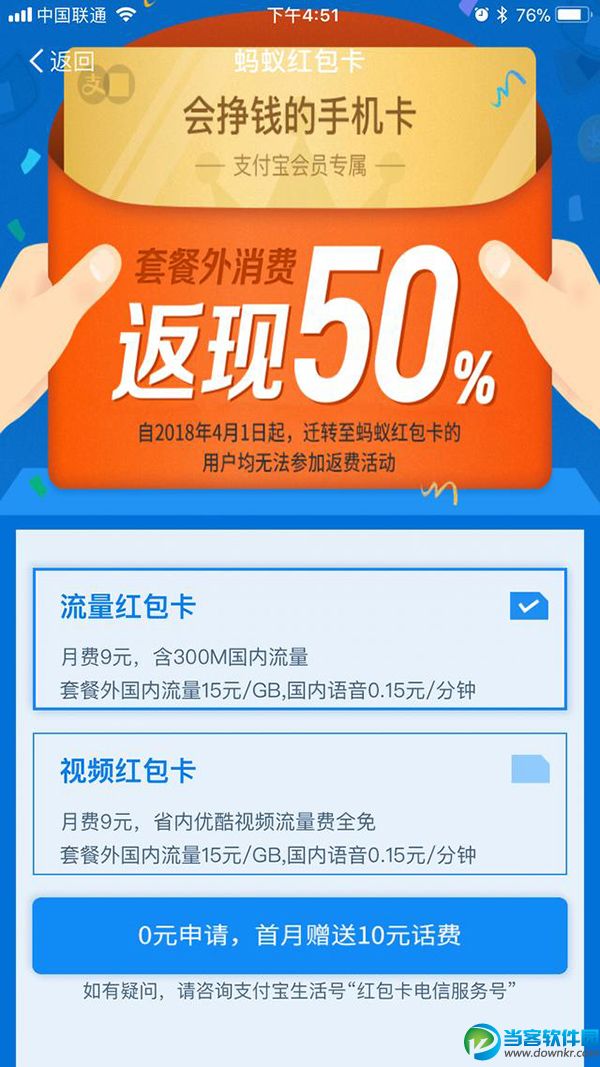 中国联通 下午4:51 76%

返回 蚂蚁红包卡

支

会挣钱的手机卡

— 支付宝会员专属 —

套餐外消费

返现50%

自2018年4月1日起，迁转至蚂蚁红包卡的用户均无法参加返费活动

流量红包卡

月费9元，含300M国内流量

套餐外国内流量15元/GB,国内语音0.15元/分钟

视频红包卡

月费9元，省内优酷视频流量费全免

套餐外国内流量15元/GB,国内语音0.15元/分钟

0元申请，首月赠送10元话费

如有疑问，请咨询支付宝生活号“红包卡电信服务号”

当客软件园 www.downkr.com